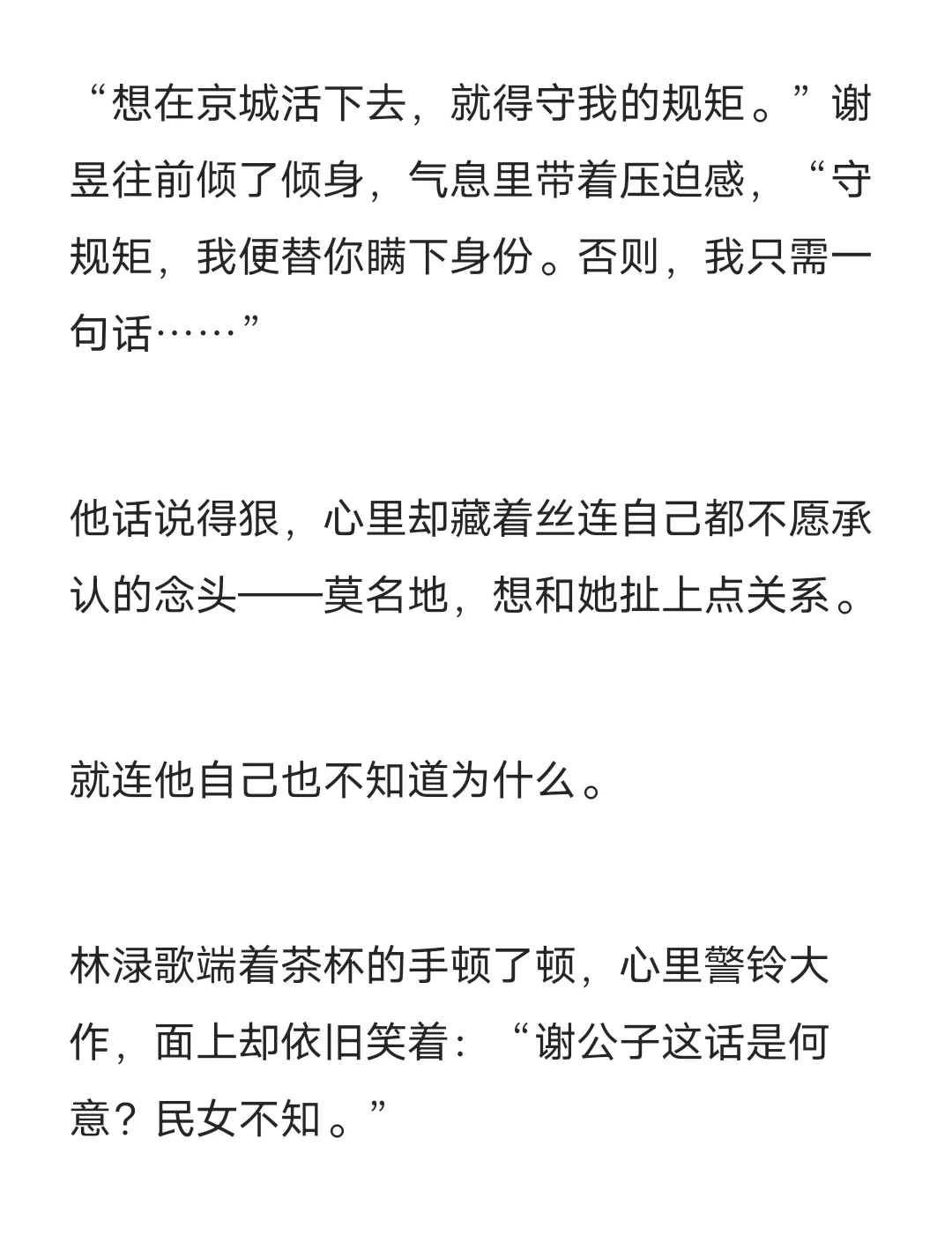 “想在京城活下去，就得守我的规矩。”谢昱往前倾了倾身，气息里带着压迫感，“守规矩，我便替你瞒下身份。否则，我只需一句话……”

他话说得狠，心里却藏着丝连自己都不愿承认的念头——莫名地，想和她扯上点关系。

就连他自己也不知道为什么。

林渌歌端着茶杯的手顿了顿，心里警铃大作，面上却依旧笑着：“谢公子这话是何意？民女不知。”